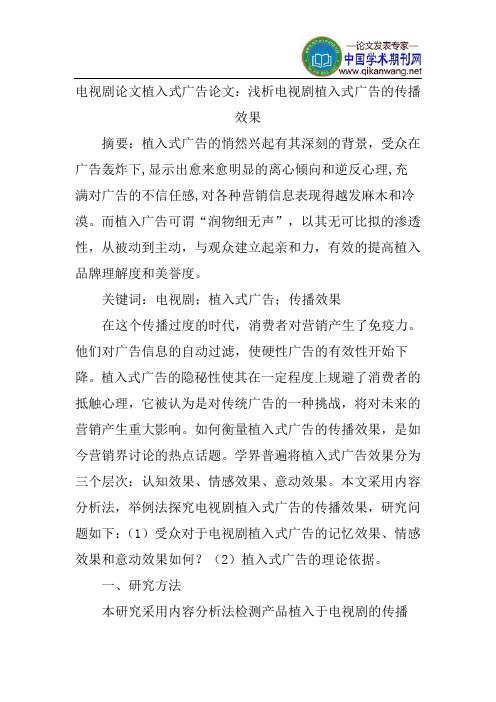 —论文发表专家—
中国学术期刊网
www.qikanwang.net

电视剧论文植入式广告论文：浅析电视剧植入式广告的传播效果

摘要：植入式广告的悄然兴起有其深刻的背景，受众在广告轰炸下,显示出愈来愈明显的离心倾向和逆反心理,充满对广告的不信任感,对各种营销信息表现得越发麻木和冷漠。而植入广告可谓“润物细无声”，以其无可比拟的渗透性，从被动到主动，与观众建立起亲和力，有效的提高植入品牌理解度和美誉度。

关键词：电视剧；植入式广告；传播效果

在这个传播过度的时代，消费者对营销产生了免疫力。他们对广告信息的自动过滤，使硬性广告的有效性开始下降。植入式广告的隐秘性使其在一定程度上规避了消费者的抵触心理，它被认为是对传统广告的一种挑战，将对未来的营销产生重大影响。如何衡量植入式广告的传播效果，是如今营销界讨论的热点话题。学界普遍将植入式广告效果分为三个层次：认知效果、情感效果、意动效果。本文采用内容分析法，举例法探究电视剧植入式广告的传播效果，研究问题如下：（1）受众对于电视剧植入式广告的记忆效果、情感效果和意动效果如何？（2）植入式广告的理论依据。

一、研究方法

本研究采用内容分析法检测产品植入于电视剧的传播